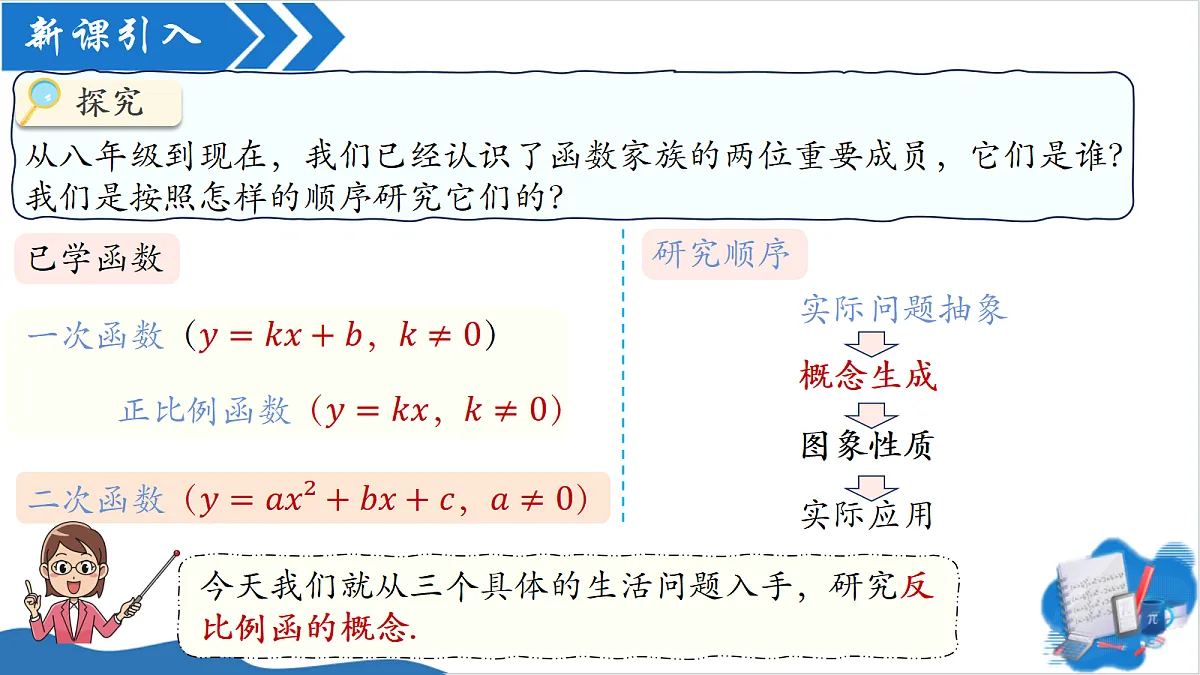 新课引入

探究

从八年级到现在，我们已经认识了函数家族的两位重要成员，它们是谁?我们是按照怎样的顺序研究它们的?

已学函数

一次函数（$y = kx + b$，$k \neq 0$）

正比例函数（$y = kx$，$k \neq 0$）

二次函数（$y = ax^2 + bx + c$，$a \neq 0$）

研究顺序

实际问题抽象

概念生成

图象性质

实际应用

今天我们就从三个具体的生活问题入手，研究反比例函的概念.